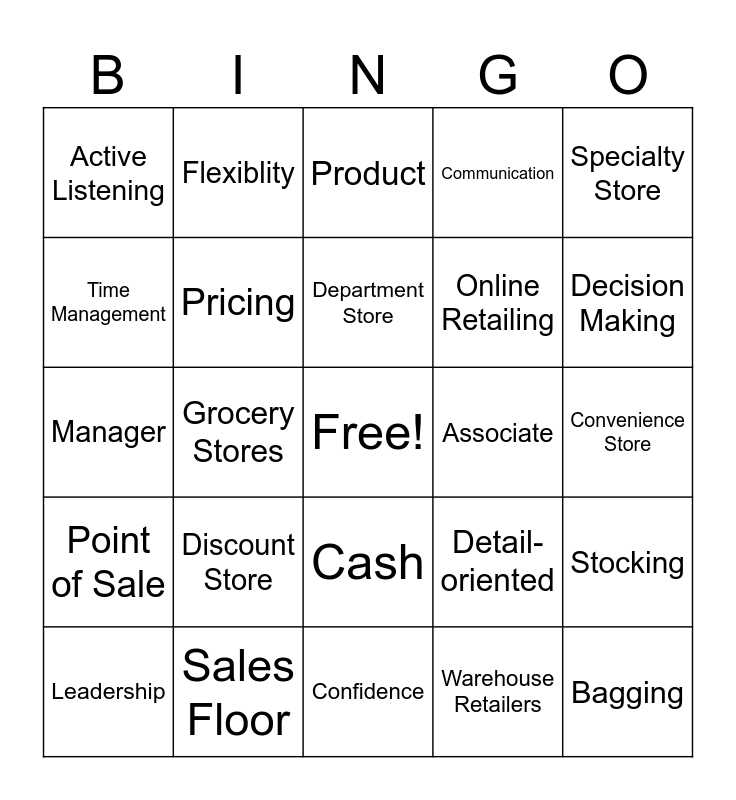 | B | I | N | G | O |
|---|---|---|---|---|
| Active Listening | Flexiblity | Product | Communication | Specialty Store |
| Time Management | Pricing | Department Store | Online Retailing | Decision Making |
| Manager | Grocery Stores | Free! | Associate | Convenience Store |
| Point of Sale | Discount Store | Cash | Detail-oriented | Stocking |
| Leadership | Sales Floor | Confidence | Warehouse Retailers | Bagging |